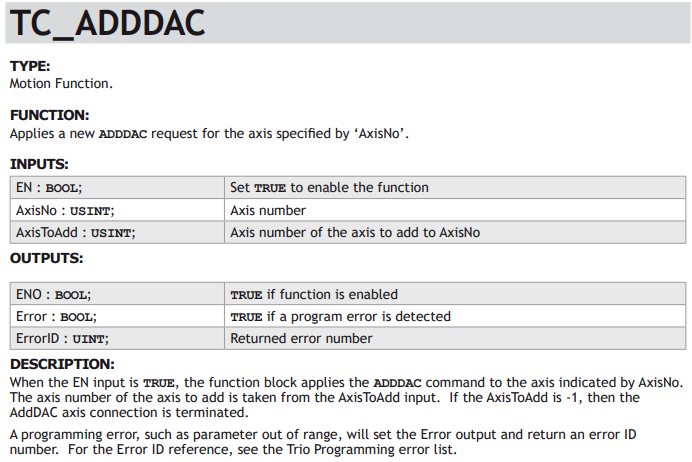 TC_ADDDAC

TYPE:
Motion Function.

FUNCTION:
Applies a new ADDDAC request for the axis specified by 'AxisNo'.

INPUTS:

| EN : BOOL; | Set TRUE to enable the function |
|---|---|
| AxisNo : USINT; | Axis number |
| AxisToAdd : USINT; | Axis number of the axis to add to AxisNo |

OUTPUTS:

| ENO : BOOL; | TRUE if function is enabled |
|---|---|
| Error : BOOL; | TRUE if a program error is detected |
| ErrorID : UINT; | Returned error number |

DESCRIPTION:
When the EN input is TRUE, the function block applies the ADDDAC command to the axis indicated by AxisNo. The axis number of the axis to add is taken from the AxisToAdd input. If the AxisToAdd is -1, then the AddDAC axis connection is terminated.

A programming error, such as parameter out of range, will set the Error output and return an error ID number. For the Error ID reference, see the Trio Programming error list.